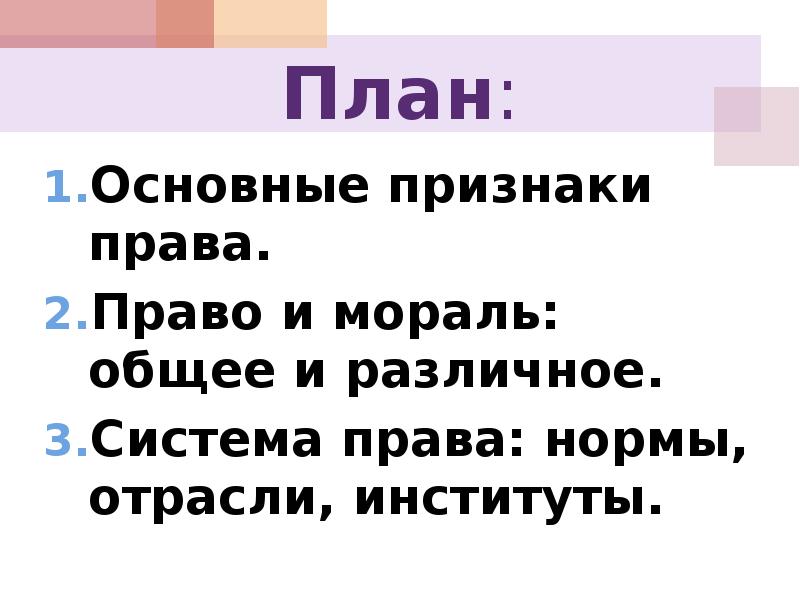 План:

1. Основные признаки права.
2. Право и мораль: общее и различное.
3. Система права: нормы, отрасли, институты.